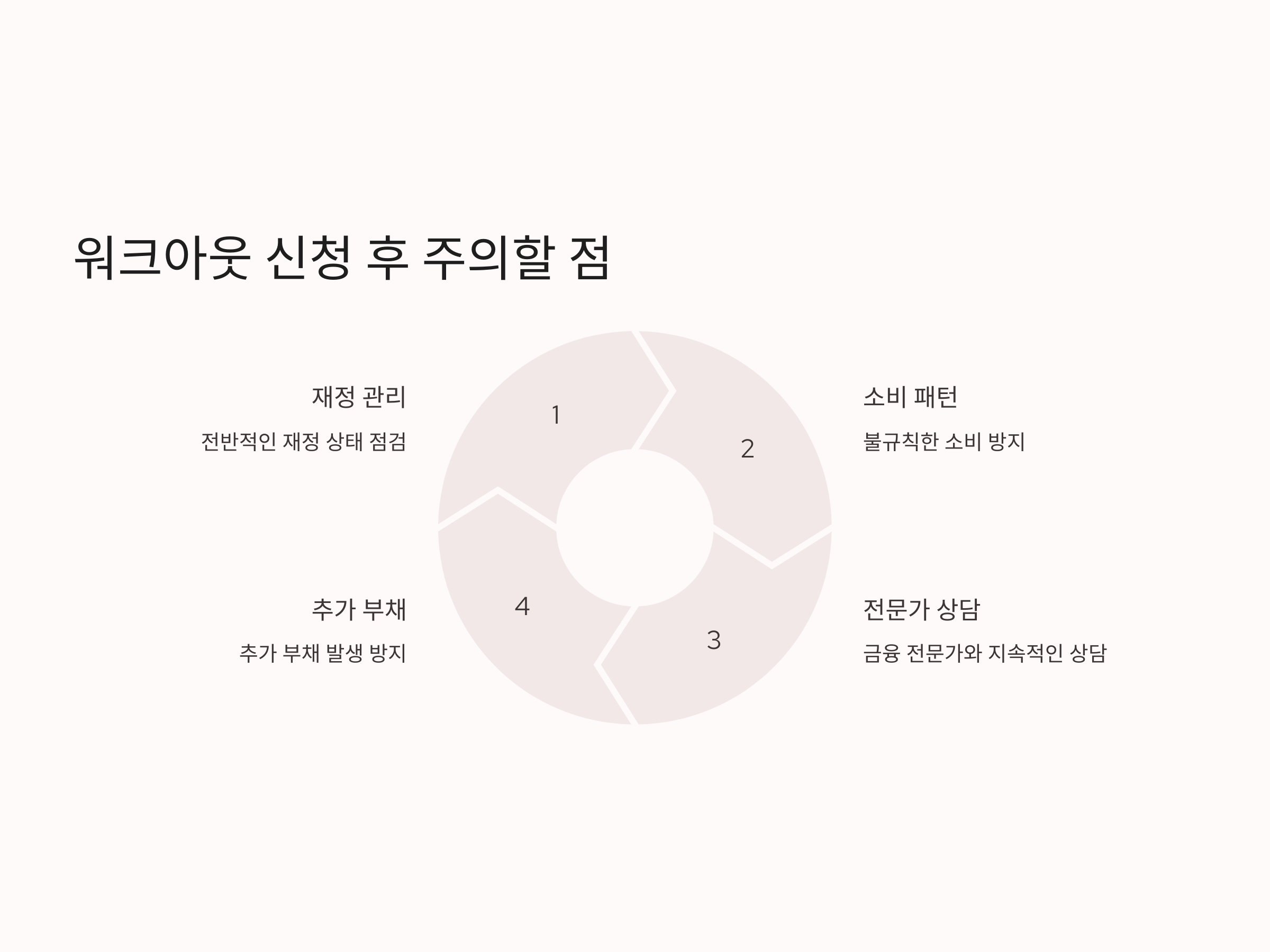 워크아웃 신청 후 주의할 점

재정 관리

전반적인 재정 상태 점검

1

2

소비 패턴

불규칙한 소비 방지

추가 부채

추가 부채 발생 방지

4

3

전문가 상담

금융 전문가와 지속적인 상담